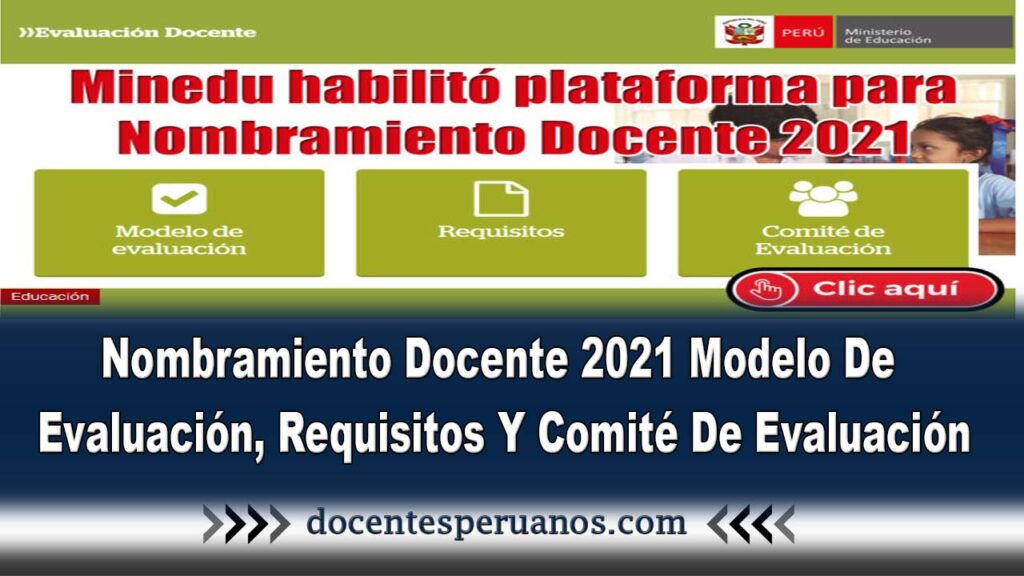 »Evaluación Docente

PERÚ Ministerio de Educación

Minedu habilitó plataforma para Nombramiento Docente 2021

Modelo de evaluación

Requisitos

Comité de Evaluación

Educación

Clic aquí

Nombramiento Docente 2021 Modelo De Evaluación, Requisitos Y Comité De Evaluación

docentesperuanos.com